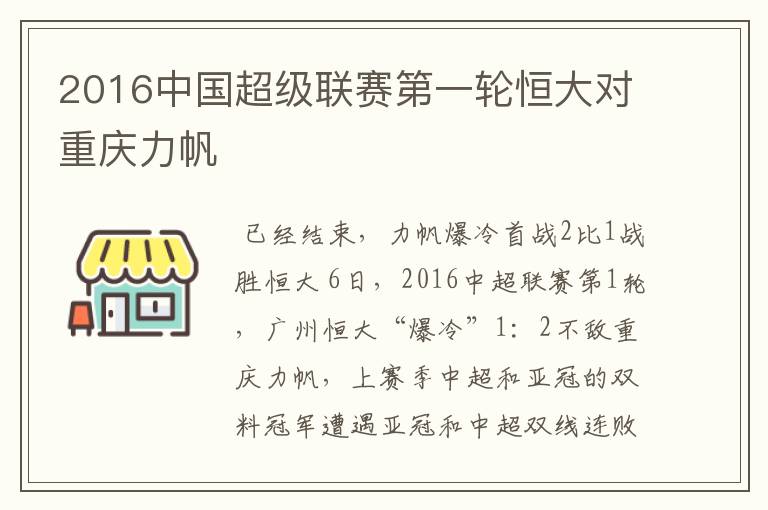 2016中国超级联赛第一轮恒大对重庆力帆

已经结束，力帆爆冷首战2比1战胜恒大 6日，2016中超联赛第1轮，广州恒大“爆冷”1：2不敌重庆力帆，上赛季中超和亚冠的双料冠军遭遇亚冠和中超双线连败